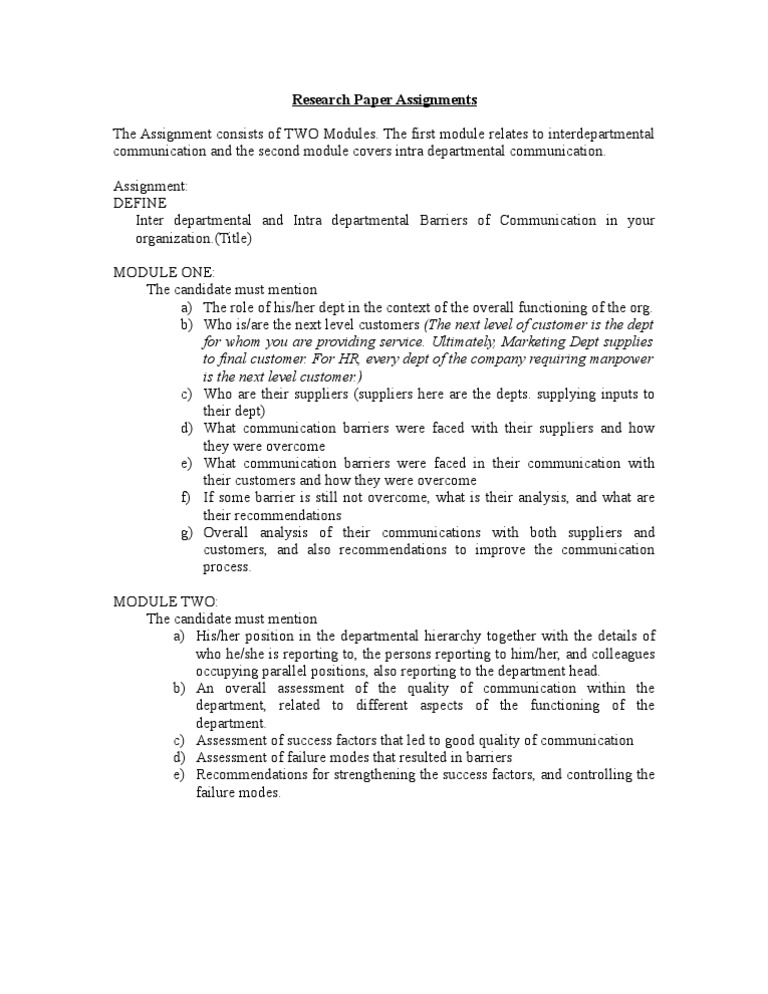 Research Paper Assignments

The Assignment consists of TWO Modules. The first module relates to interdepartmental communication and the second module covers intra departmental communication.

Assignment:
DEFINE
Inter departmental and Intra departmental Barriers of Communication in your organization.(Title)

MODULE ONE:
The candidate must mention
a) The role of his/her dept in the context of the overall functioning of the org.
b) Who is/are the next level customers (The next level of customer is the dept for whom you are providing service. Ultimately, Marketing Dept supplies to final customer. For HR, every dept of the company requiring manpower is the next level customer.)
c) Who are their suppliers (suppliers here are the depts. supplying inputs to their dept)
d) What communication barriers were faced with their suppliers and how they were overcome
e) What communication barriers were faced in their communication with their customers and how they were overcome
f) If some barrier is still not overcome, what is their analysis, and what are their recommendations
g) Overall analysis of their communications with both suppliers and customers, and also recommendations to improve the communication process.

MODULE TWO:
The candidate must mention
a) His/her position in the departmental hierarchy together with the details of who he/she is reporting to, the persons reporting to him/her, and colleagues occupying parallel positions, also reporting to the department head.
b) An overall assessment of the quality of communication within the department, related to different aspects of the functioning of the department.
c) Assessment of success factors that led to good quality of communication
d) Assessment of failure modes that resulted in barriers
e) Recommendations for strengthening the success factors, and controlling the failure modes.